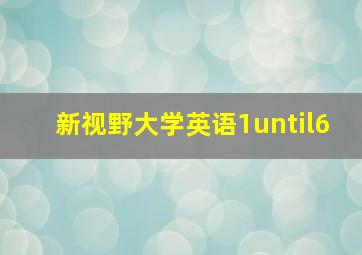 新视野大学英语1until6